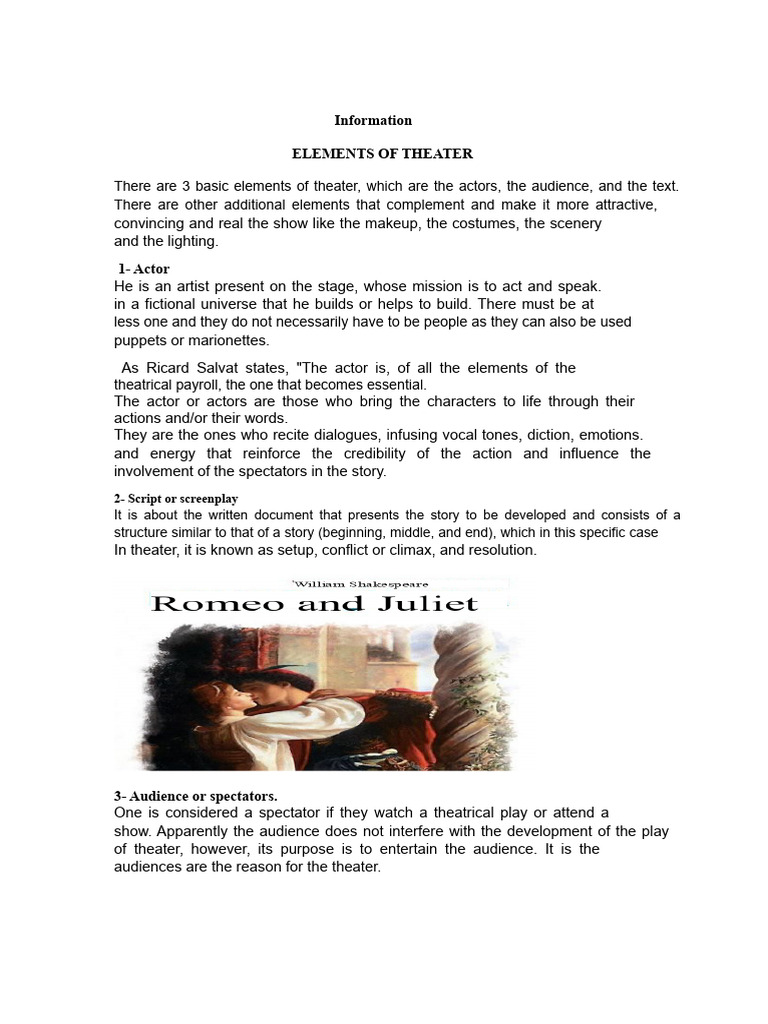 Information

ELEMENTS OF THEATER

There are 3 basic elements of theater, which are the actors, the audience, and the text. There are other additional elements that complement and make it more attractive, convincing and real the show like the makeup, the costumes, the scenery and the lighting.

1- Actor
He is an artist present on the stage, whose mission is to act and speak. in a fictional universe that he builds or helps to build. There must be at less one and they do not necessarily have to be people as they can also be used puppets or marionettes.

As Ricard Salvat states, "The actor is, of all the elements of the theatrical payroll, the one that becomes essential.
The actor or actors are those who bring the characters to life through their actions and/or their words.
They are the ones who recite dialogues, infusing vocal tones, diction, emotions. and energy that reinforce the credibility of the action and influence the involvement of the spectators in the story.

2- Script or screenplay
It is about the written document that presents the story to be developed and consists of a structure similar to that of a story (beginning, middle, and end), which in this specific case
In theater, it is known as setup, conflict or climax, and resolution.

William Shakespeare
Romeo and Juliet

3- Audience or spectators.
One is considered a spectator if they watch a theatrical play or attend a show. Apparently the audience does not interfere with the development of the play of theater, however, its purpose is to entertain the audience. It is the audiences are the reason for the theater.